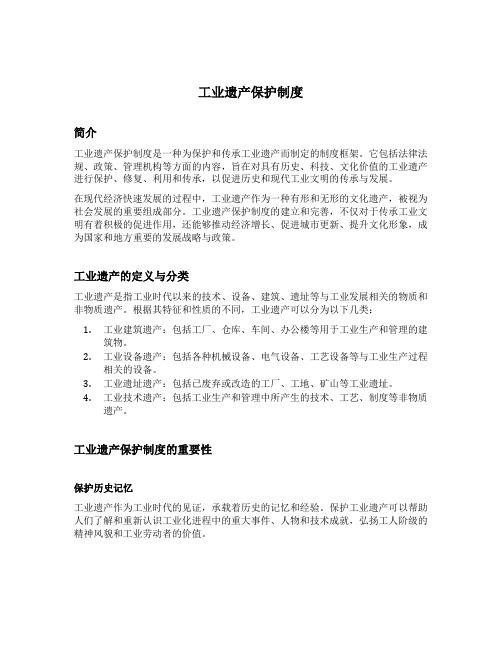 工业遗产保护制度

简介

工业遗产保护制度是一种为保护和传承工业遗产而制定的制度框架。它包括法律法规、政策、管理机构等方面的内容，旨在对具有历史、科技、文化价值的工业遗产进行保护、修复、利用和传承，以促进历史和现代工业文明的传承与发展。

在现代经济快速发展的过程中，工业遗产作为一种有形和无形的文化遗产，被视为社会发展的重要组成部分。工业遗产保护制度的建立和完善，不仅对于传承工业文明有着积极的促进作用，还能够推动经济增长、促进城市更新、提升文化形象，成为国家和地方重要的发展战略与政策。

工业遗产的定义与分类

工业遗产是指工业时代以来的技术、设备、建筑、遗址等与工业发展相关的物质和非物质遗产。根据其特征和性质的不同，工业遗产可以分为以下几类：

1. 工业建筑遗产：包括工厂、仓库、车间、办公楼等用于工业生产和管理的建筑物。
2. 工业设备遗产：包括各种机械设备、电气设备、工艺设备等与工业生产过程相关的设备。
3. 工业遗址遗产：包括已废弃或改造的工厂、工地、矿山等工业遗址。
4. 工业技术遗产：包括工业生产和管理中所产生的技术、工艺、制度等非物质遗产。

工业遗产保护制度的重要性

保护历史记忆

工业遗产作为工业时代的见证，承载着历史的记忆和经验。保护工业遗产可以帮助人们了解和重新认识工业化进程中的重大事件、人物和技术成就，弘扬工人阶级的精神风貌和工业劳动者的价值。